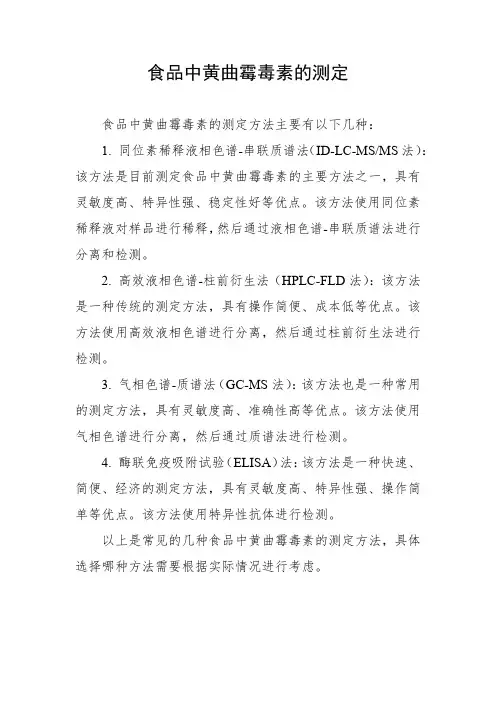 食品中黄曲霉毒素的测定

食品中黄曲霉毒素的测定方法主要有以下几种：

1. 同位素稀释液相色谱-串联质谱法(ID-LC-MS/MS 法)：该方法是目前测定食品中黄曲霉毒素的主要方法之一，具有灵敏度高、特异性强、稳定性好等优点。该方法使用同位素稀释液对样品进行稀释，然后通过液相色谱-串联质谱法进行分离和检测。

2. 高效液相色谱-柱前衍生法（HPLC-FLD 法）：该方法是一种传统的测定方法，具有操作简便、成本低等优点。该方法使用高效液相色谱进行分离，然后通过柱前衍生法进行检测。

3. 气相色谱-质谱法（GC-MS 法）：该方法也是一种常用的测定方法，具有灵敏度高、准确性高等优点。该方法使用气相色谱进行分离，然后通过质谱法进行检测。

4. 酶联免疫吸附试验（ELISA）法：该方法是一种快速、简便、经济的测定方法，具有灵敏度高、特异性强、操作简单等优点。该方法使用特异性抗体进行检测。

以上是常见的几种食品中黄曲霉毒素的测定方法，具体选择哪种方法需要根据实际情况进行考虑。